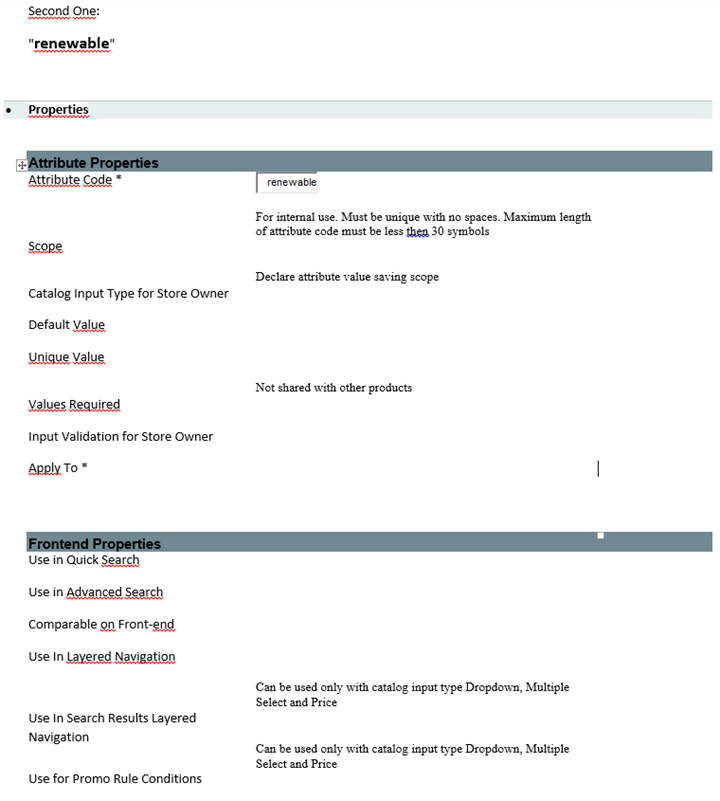 Second One:

"renewable"

• Properties

Attribute Properties

Attribute Code * renewable

For internal use. Must be unique with no spaces. Maximum length of attribute code must be less then 30 symbols

Scope

Declare attribute value saving scope

Catalog Input Type for Store Owner

Default Value

Unique Value

Not shared with other products

Values Required

Input Validation for Store Owner

Apply To *

Frontend Properties

Use in Quick Search

Use in Advanced Search

Comparable on Front-end

Use In Layered Navigation

Can be used only with catalog input type Dropdown, Multiple Select and Price

Use In Search Results Layered Navigation

Can be used only with catalog input type Dropdown, Multiple Select and Price

Use for Promo Rule Conditions